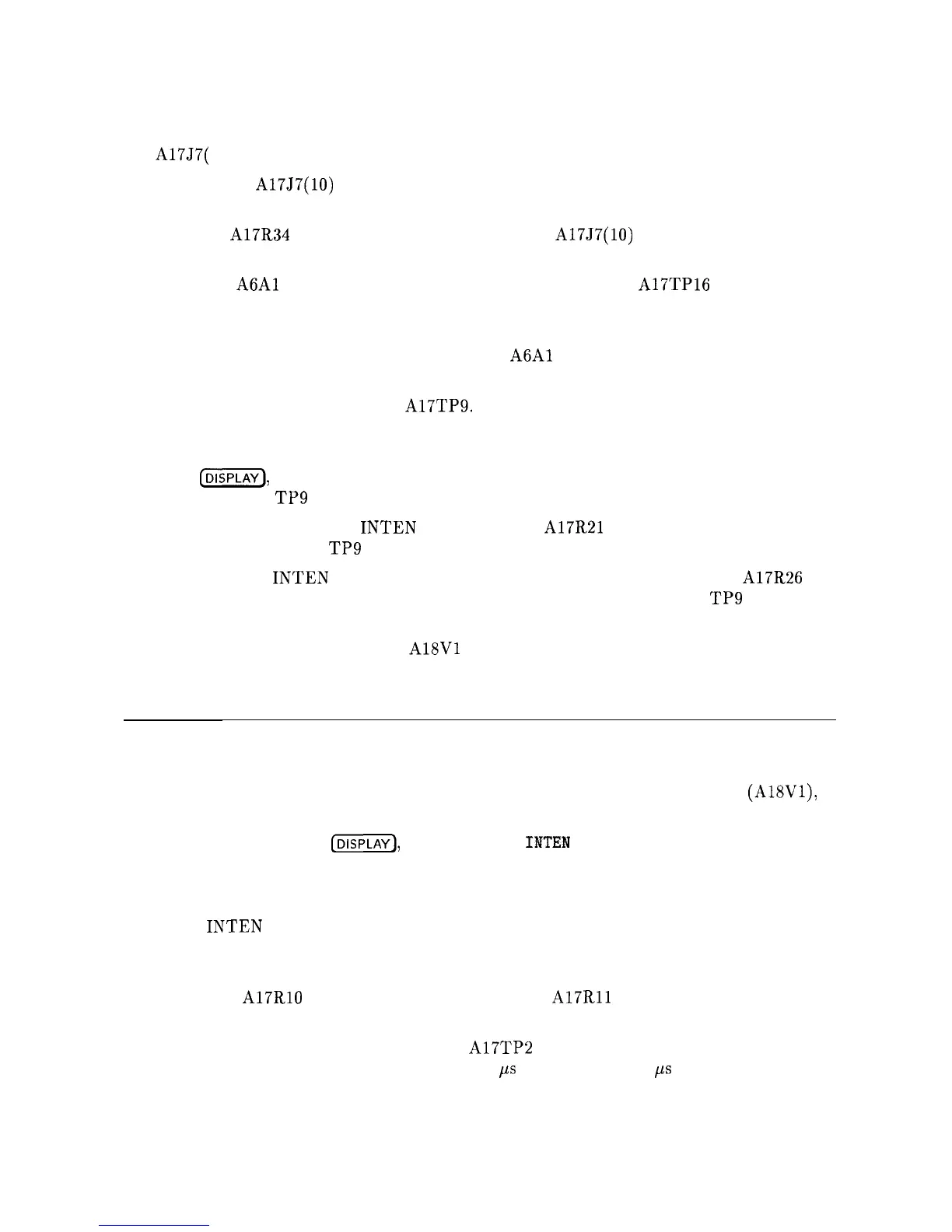 A17J7(

A17J7(10)

A17R34

A17J7(10)

A6A1

A17TP16

A6A1

A17TP9.

DISPLAY,

TP9

INTEN

A17R21

TP9

INTEN

A17R26

TP9

A18V1

(A18V1),

DISPLAY,

INTEN

INTEN

A17R10

A17R11

A17TP2

μs

μs